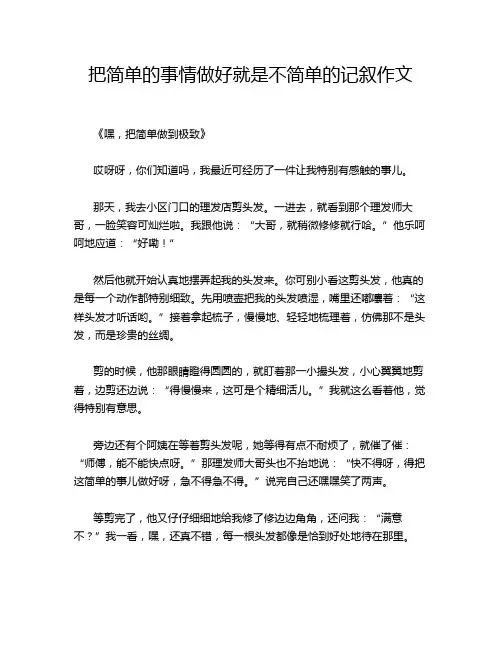 把简单的事情做好就是不简单的记叙作文

《嘿，把简单做到极致》

哎呀呀，你们知道吗，我最近可经历了一件让我特别有感触的事儿。

那天，我去小区门口的理发店剪头发。一进去，就看到那个理发师大哥，一脸笑容可灿烂啦。我跟他说：“大哥，就稍微修修就行哈。”他乐呵呵地应道：“好嘞！”

然后他就开始认真地摆弄起我的头发来。你可别小看这剪头发，他真的是每一个动作都特别细致。先用喷壶把我的头发喷湿，嘴里还嘟囔着：“这样头发才听话哟。”接着拿起梳子，慢慢地、轻轻地梳理着，仿佛那不是头发，而是珍贵的丝绸。

剪的时候，他那眼睛瞪得圆圆的，就盯着那一小撮头发，小心翼翼地剪着，边剪还边说：“得慢慢来，这可是个精细活儿。”我就这么看着他，觉得特别有意思。

旁边还有个阿姨在等着剪头发呢，她等得有点不耐烦了，就催了催：“师傅，能不能快点呀。”那理发师大哥头也不抬地说：“快不得呀，得把这简单的事儿做好呀，急不得急不得。”说完自己还嘿嘿笑了两声。

等剪完了，他又仔仔细细地给我修了修边边角角，还问我：“满意不？”我一看，嘿，还真不错，每一根头发都像是恰到好处地待在那里。